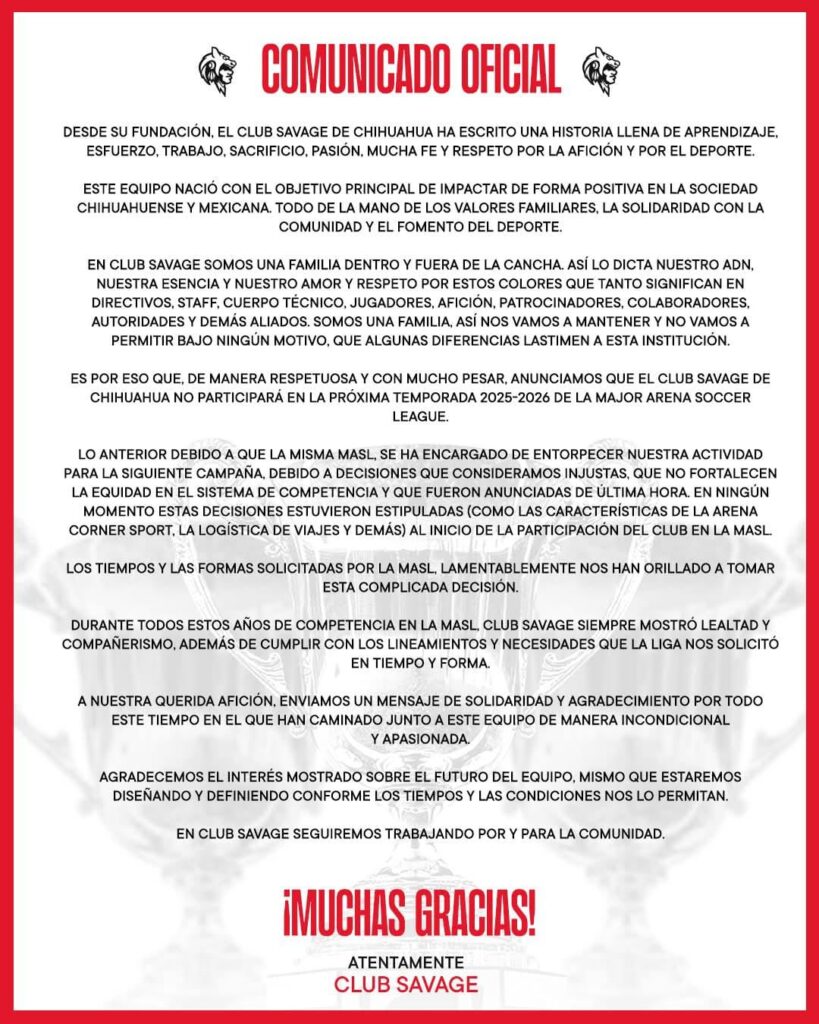 COMUNICADO OFICIAL

DESDE SU FUNDACIÓN, EL CLUB SAVAGE DE CHIHUAHUA HA ESCRITO UNA HISTORIA LLENA DE APRENDIZAJE, ESFUERZO, TRABAJO, SACRIFICIO, PASIÓN, MUCHA FE Y RESPETO POR LA AFICIÓN Y POR EL DEPORTE.

ESTE EQUIPO NACIÓ CON EL OBJETIVO PRINCIPAL DE IMPACTAR DE FORMA POSITIVA EN LA SOCIEDAD CHIHUAHUENSE Y MEXICANA. TODO DE LA MANO DE LOS VALORES FAMILIARES, LA SOLIDARIDAD CON LA COMUNIDAD Y EL FOMENTO DEL DEPORTE.

EN CLUB SAVAGE SOMOS UNA FAMILIA DENTRO Y FUERA DE LA CANCHA. ASÍ LO DICTA NUESTRO ADN, NUESTRA ESENCIA Y NUESTRO AMOR Y RESPETO POR ESTOS COLORES QUE TANTO SIGNIFICAN EN DIRECTIVOS, STAFF, CUERPO TÉCNICO, JUGADORES, AFICIÓN, PATROCINADORES, COLABORADORES, AUTORIDADES Y DEMÁS ALIADOS. SOMOS UNA FAMILIA, ASÍ NOS VAMOS A MANTENER Y NO VAMOS A PERMITIR BAJO NINGÚN MOTIVO, QUE ALGUNAS DIFERENCIAS LASTIMEN A ESTA INSTITUCIÓN.

ES POR ESO QUE, DE MANERA RESPETUOSA Y CON MUCHO PESAR, ANUNCIAMOS QUE EL CLUB SAVAGE DE CHIHUAHUA NO PARTICIPARÁ EN LA PRÓXIMA TEMPORADA 2025-2026 DE LA MAJOR ARENA SOCCER LEAGUE.

LO ANTERIOR DEBIDO A QUE LA MISMA MASL, SE HA ENCARGADO DE ENTORPECER NUESTRA ACTIVIDAD PARA LA SIGUIENTE CAMPAÑA, DEBIDO A DECISIONES QUE CONSIDERAMOS INJUSTAS, QUE NO FORTALECEN LA EQUIDAD EN EL SISTEMA DE COMPETENCIA Y QUE FUERON ANUNCIADAS DE ÚLTIMA HORA. EN NINGÚN MOMENTO ESTAS DECISIONES ESTUVIERON ESTIPULADAS (COMO LAS CARACTERÍSTICAS DE LA ARENA CORNER SPORT, LA LOGÍSTICA DE VIAJES Y DEMÁS) AL INICIO DE LA PARTICIPACIÓN DEL CLUB EN LA MASL.

LOS TIEMPOS Y LAS FORMAS SOLICITADAS POR LA MASL, LAMENTABLEMENTE NOS HAN ORILLADO A TOMAR ESTA COMPLICADA DECISIÓN.

DURANTE TODOS ESTOS AÑOS DE COMPETENCIA EN LA MASL, CLUB SAVAGE SIEMPRE MOSTRÓ LEALTAD Y COMPAÑERISMO, ADEMÁS DE CUMPLIR CON LOS LINEAMIENTOS Y NECESIDADES QUE LA LIGA NOS SOLICITÓ EN TIEMPO Y FORMA.

A NUESTRA QUERIDA AFICIÓN, ENVIAMOS UN MENSAJE DE SOLIDARIDAD Y AGRADECIMIENTO POR TODO ESTE TIEMPO EN EL QUE HAN CAMINADO JUNTO A ESTE EQUIPO DE MANERA INCONDICIONAL Y APASIONADA.

AGRADECEMOS EL INTERÉS MOSTRADO SOBRE EL FUTURO DEL EQUIPO, MISMO QUE ESTAREMOS DISEÑANDO Y DEFINIENDO CONFORME LOS TIEMPOS Y LAS CONDICIONES NOS LO PERMITAN.

EN CLUB SAVAGE SEGUIREMOS TRABAJANDO POR Y PARA LA COMUNIDAD.

¡MUCHAS GRACIAS!

ATENTAMENTE
CLUB SAVAGE